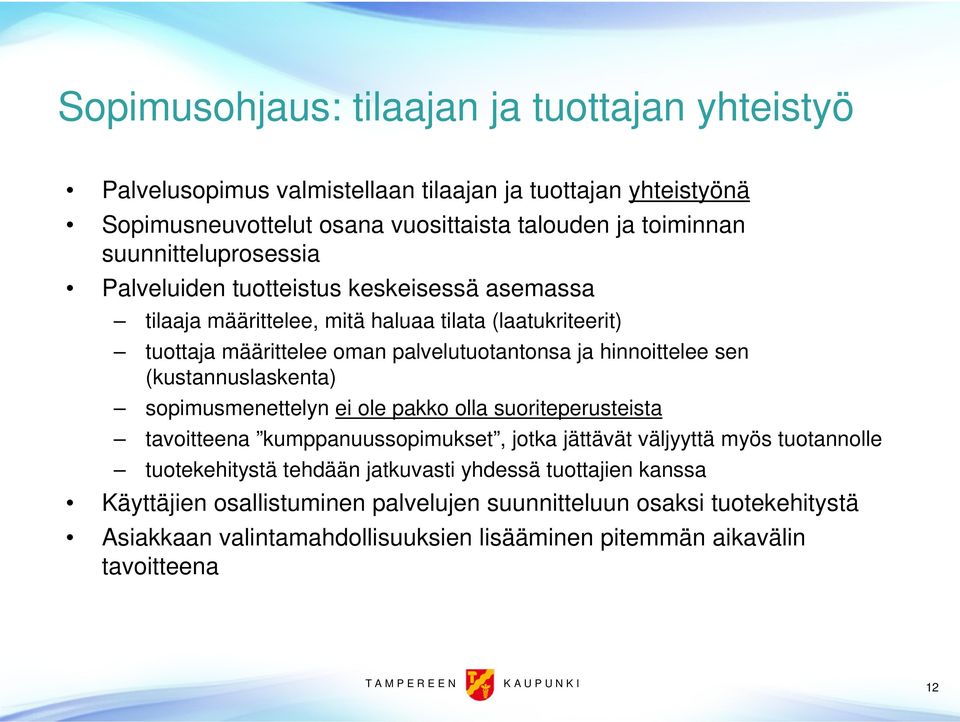 Sopimusohjaus: tilaajan ja tuottajan yhteistyö

• Palvelusopimus valmistellaan tilaajan ja tuottajan yhteistyönä
• Sopimusneuvottelut osana vuosittaista talouden ja toiminnan suunnitteluprosessia
• Palveluiden tuotteistus keskeisessä asemassa
– tilaaja määrittelee, mitä haluaa tilata (laatukriteerit)
– tuottaja määrittelee oman palvelutuotantonsa ja hinnoittelee sen (kustannuslaskenta)
– sopimusmenettelyn ei ole pakko olla suoriteperusteista
– tavoitteena ”kumppanuussopimukset”, jotka jättävät väljyyttä myös tuotannolle
– tuotekehitystä tehdään jatkuvasti yhdessä tuottajien kanssa
• Käyttäjien osallistuminen palvelujen suunnitteluun osaksi tuotekehitystä
• Asiakkaan valintamahdollisuuksien lisääminen pitemmän aikavälin tavoitteena

TAMPEREEN KAUPUNKI

12